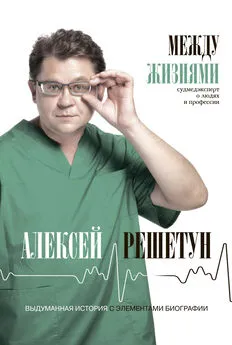 МЕЖДУ
ЖИЗНЯМИ
судмедэксперт о людях и профессии

АЛЕКСЕЙ РЕШЕТУН

ВЫДУМАННАЯ ИСТОРИЯ С ЭЛЕМЕНТАМИ БИОГРАФИИ